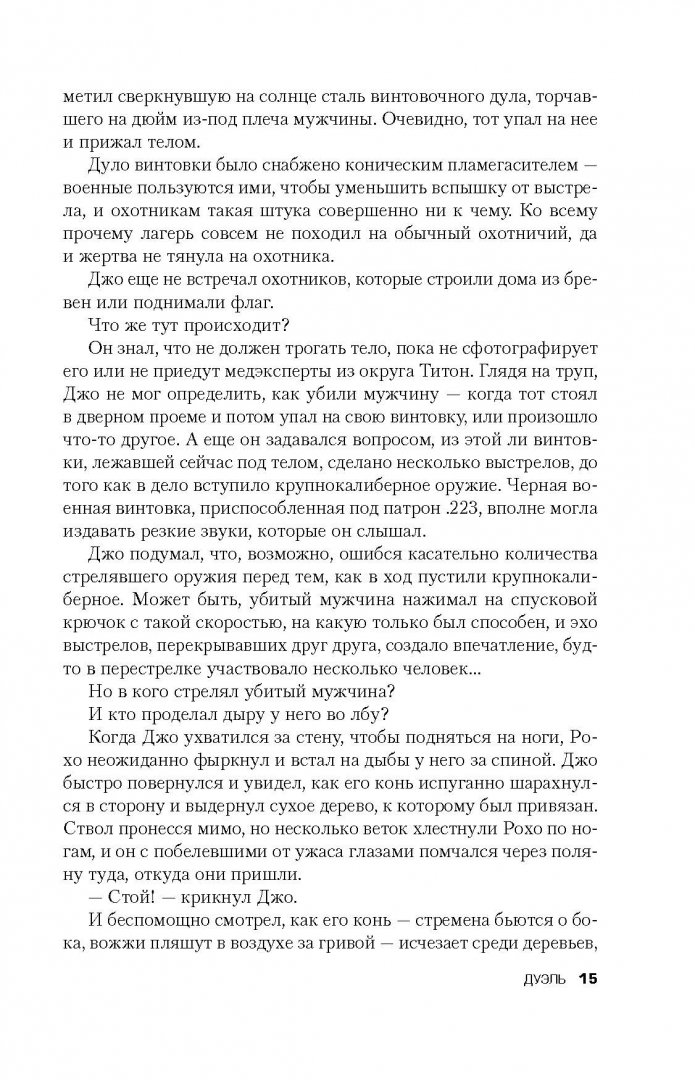 метил сверкнувшую на солнце сталь винтовочного дула, торчавшего на дюйм из-под плеча мужчины. Очевидно, тот упал на нее и прижал телом.

Дуло винтовки было снабжено коническим пламегасителем — военные пользуются ими, чтобы уменьшить вспышку от выстрела, и охотникам такая штука совершенно ни к чему. Ко всему прочему лагерь совсем не походил на обычный охотничий, да и жертва не тянула на охотника.

Джо еще не встречал охотников, которые строили дома из бревен или поднимали флаг.

Что же тут происходит?

Он знал, что не должен трогать тело, пока не сфотографирует его или не приедут медэксперты из округа Титон. Глядя на труп, Джо не мог определить, как убили мужчину — когда тот стоял в дверном проеме и потом упал на свою винтовку, или произошло что-то другое. А еще он задавался вопросом, из этой ли винтовки, лежавшей сейчас под телом, сделано несколько выстрелов, до того как в дело вступило крупнокалиберное оружие. Черная военная винтовка, приспособленная под патрон .223, вполне могла издавать резкие звуки, которые он слышал.

Джо подумал, что, возможно, ошибся касательно количества стрелявшего оружия перед тем, как в ход пустили крупнокалиберное. Может быть, убитый мужчина нажимал на спусковой крючок с такой скоростью, на какую только был способен, и эхо выстрелов, перекрывавших друг друга, создало впечатление, будто в перестрелке участвовало несколько человек...

Но в кого стрелял убитый мужчина?

И кто проделал дыру у него во лбу?

Когда Джо ухватился за стену, чтобы подняться на ноги, Рохо неожиданно фыркнул и встал на дыбы у него за спиной. Джо быстро повернулся и увидел, как его конь испуганно шарахнулся в сторону и выдернул сухое дерево, к которому был привязан. Ствол пронесся мимо, но несколько веток хлестнули Рохо по ногам, и он с побелевшими от ужаса глазами помчался через поляну туда, откуда они пришли.

— Стой! — крикнул Джо.

И беспомощно смотрел, как его конь — стремена бьются о бока, вожжи пляшут в воздухе за гривой — исчезает среди деревьев,

ДУЭЛЬ 15